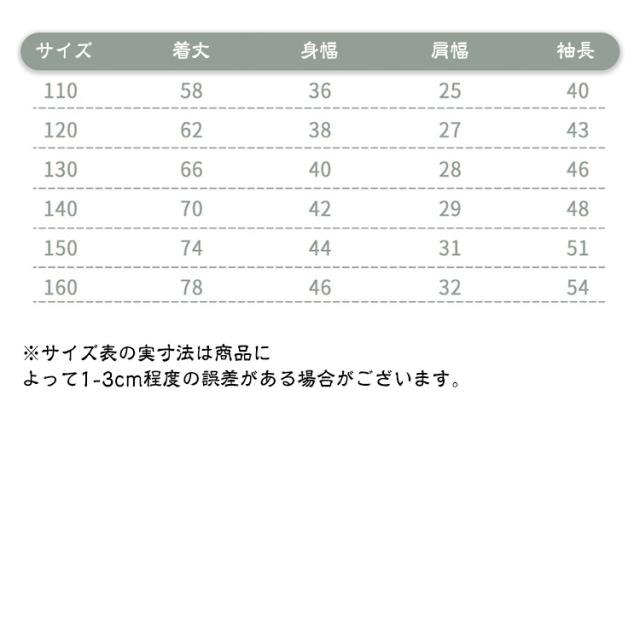 | サイズ | 着丈 | 身幅 | 肩幅 | 袖長 |
|---|---|---|---|---|
| 110 | 58 | 36 | 25 | 40 |
| 120 | 62 | 38 | 27 | 43 |
| 130 | 66 | 40 | 28 | 46 |
| 140 | 70 | 42 | 29 | 48 |
| 150 | 74 | 44 | 31 | 51 |
| 160 | 78 | 46 | 32 | 54 |

※サイズ表の実寸法は商品によって1-3cm程度の誤差がある場合がございます。